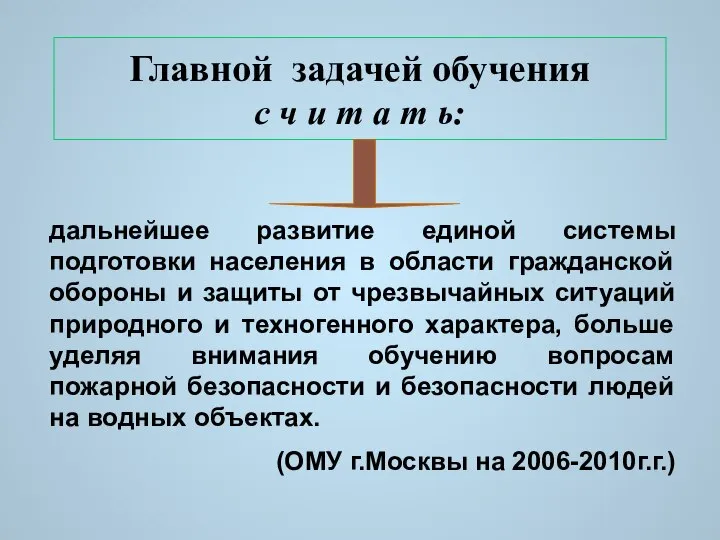 Главной задачей обучения
с ч и т а т ь:

дальнейшее развитие единой системы подготовки населения в области гражданской обороны и защиты от чрезвычайных ситуаций природного и техногенного характера, больше уделяя внимания обучению вопросам пожарной безопасности и безопасности людей на водных объектах.

(ОМУ г.Москвы на 2006-2010г.г.)